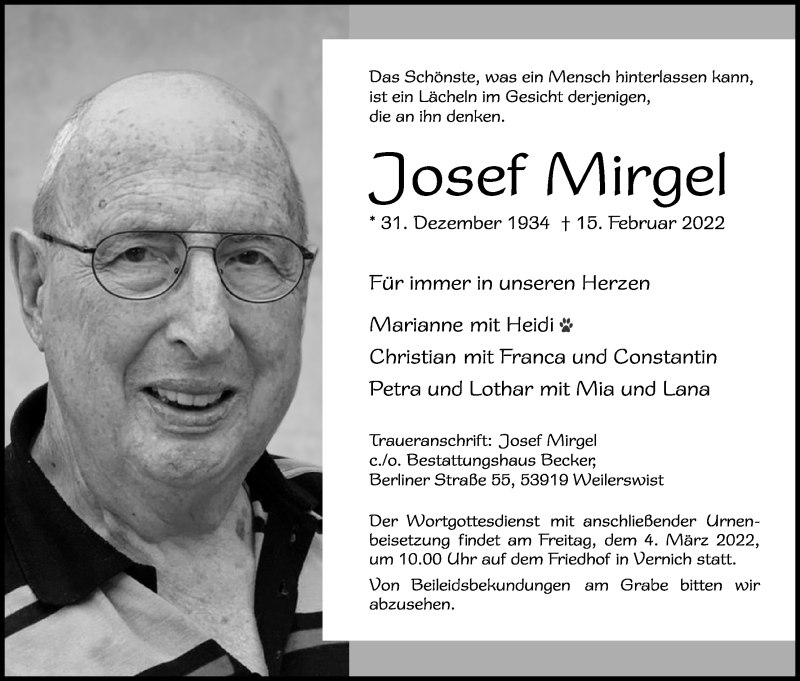 Das Schönste, was ein Mensch hinterlassen kann, ist ein Lächeln im Gesicht derjenigen, die an ihn denken.

Josef Mirgel

* 31. Dezember 1934 † 15. Februar 2022

Für immer in unseren Herzen

Marianne mit Heidi

Christian mit Franca und Constantin

Petra und Lothar mit Mia und Lana

Traueranschrift: Josef Mirgel
c./o. Bestattungshaus Becker,
Berliner Straße 55, 53919 Weilerswist

Der Wortgottesdienst mit anschließender Urnenbeisetzung findet am Freitag, dem 4. März 2022, um 10.00 Uhr auf dem Friedhof in Vernich statt.

Von Beileidsbekundungen am Grabe bitten wir abzusehen.